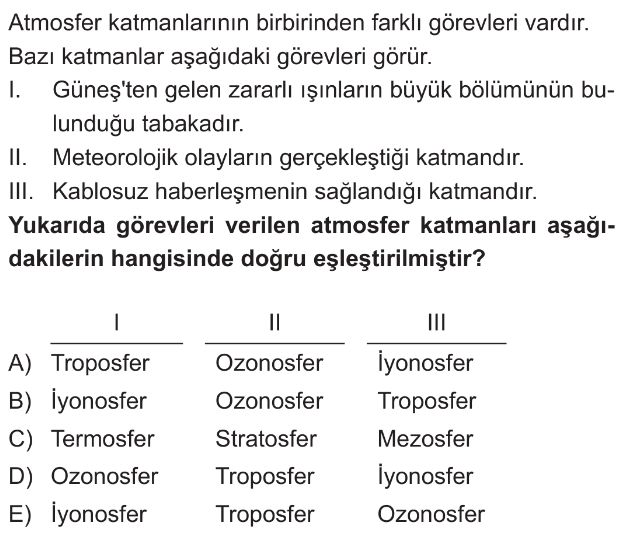 Atmosfer katmanlarının birbirinden farklı görevleri vardır. Bazı katmanlar aşağıdaki görevleri görür.

I. Güneş'ten gelen zararlı ışınların büyük bölümünün bulunduğu tabakadır.

II. Meteorolojik olayların gerçekleştiği katmandır.

III. Kablosuz haberleşmenin sağlandığı katmandır.

**Yukarıda görevleri verilen atmosfer katmanları aşağıdakilerin hangisinde doğru eşleştirilmiştir?**

| | I | II | III |
|---|---|---|---|
| A) | Troposfer | Ozonosfer | İyonosfer |
| B) | İyonosfer | Ozonosfer | Troposfer |
| C) | Termosfer | Stratosfer | Mezosfer |
| D) | Ozonosfer | Troposfer | İyonosfer |
| E) | İyonosfer | Troposfer | Ozonosfer |